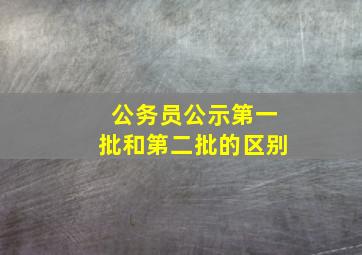 公务员公示第一批和第二批的区别